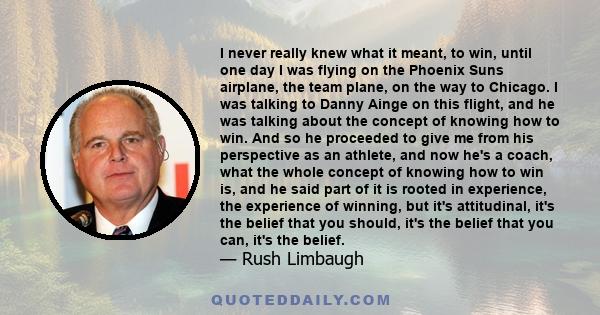 I never really knew what it meant, to win, until one day I was flying on the Phoenix Suns airplane, the team plane, on the way to Chicago. I was talking to Danny Ainge on this flight, and he was talking about the concept of knowing how to win. And so he proceeded to give me from his perspective as an athlete, and now he's a coach, what the whole concept of knowing how to win is, and he said part of it is rooted in experience, the experience of winning, but it's attitudinal, it's the belief that you should, it's the belief that you can, it's the belief.
— Rush Limbaugh

QUOTEDDAILY.COM